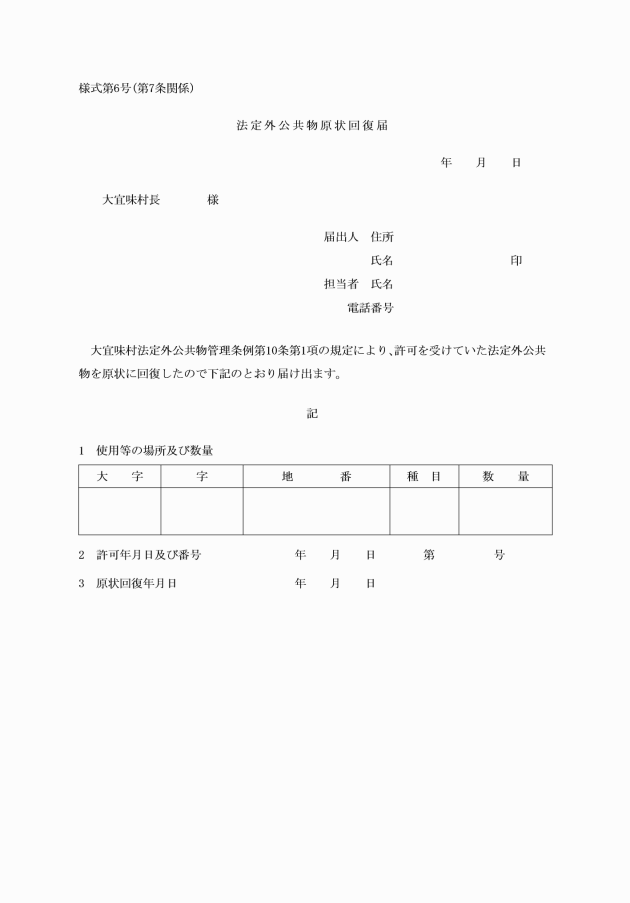 様式第6号(第7条関係)

法定外公共物原状回復届

年　月　日

大宜味村長　　様

届出人　住所

氏名　　　　印

担当者　氏名

電話番号

大宜味村法定外公共物管理条例第10条第1項の規定により、許可を受けていた法定外公共物を原状に回復したので下記のとおり届け出ます。

記

1　使用等の場所及び数量

| 大　字 | 字 | 地　番 | 種　目 | 数　量 |
|---|---|---|---|---|
| | | | | |

2　許可年月日及び番号　　年　月　日　第　号

3　原状回復年月日　　年　月　日